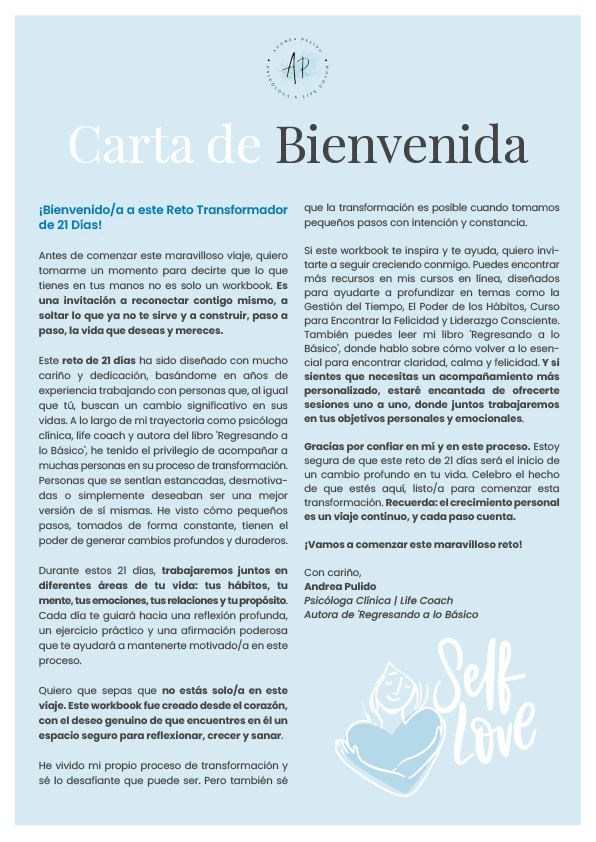 ANDREA PULIDO
AP
PSICÓLOGA & LIFE COACH

Carta de Bienvenida

¡Bienvenido/a a este Reto Transformador de 21 Días!

Antes de comenzar este maravilloso viaje, quiero tomarme un momento para decirte que lo que tienes en tus manos no es solo un workbook. Es una invitación a reconectar contigo mismo, a soltar lo que ya no te sirve y a construir, paso a paso, la vida que deseas y mereces.

Este reto de 21 días ha sido diseñado con mucho cariño y dedicación, basándome en años de experiencia trabajando con personas que, al igual que tú, buscan un cambio significativo en sus vidas. A lo largo de mi trayectoria como psicóloga clínica, life coach y autora del libro 'Regresando a lo Básico', he tenido el privilegio de acompañar a muchas personas en su proceso de transformación. Personas que se sentían estancadas, desmotivadas o simplemente deseaban ser una mejor versión de sí mismas. He visto cómo pequeños pasos, tomados de forma constante, tienen el poder de generar cambios profundos y duraderos.

Durante estos 21 días, trabajaremos juntos en diferentes áreas de tu vida: tus hábitos, tu mente, tus emociones, tus relaciones y tu propósito. Cada día te guiará hacia una reflexión profunda, un ejercicio práctico y una afirmación poderosa que te ayudará a mantenerte motivado/a en este proceso.

Quiero que sepas que no estás solo/a en este viaje. Este workbook fue creado desde el corazón, con el deseo genuino de que encuentres en él un espacio seguro para reflexionar, crecer y sanar.

He vivido mi propio proceso de transformación y sé lo desafiante que puede ser. Pero también sé que la transformación es posible cuando tomamos pequeños pasos con intención y constancia.

Si este workbook te inspira y te ayuda, quiero invitarte a seguir creciendo conmigo. Puedes encontrar más recursos en mis cursos en línea, diseñados para ayudarte a profundizar en temas como la Gestión del Tiempo, El Poder de los Hábitos, Curso para Encontrar la Felicidad y Liderazgo Consciente. También puedes leer mi libro 'Regresando a lo Básico', donde hablo sobre cómo volver a lo esencial para encontrar claridad, calma y felicidad. Y si sientes que necesitas un acompañamiento más personalizado, estaré encantada de ofrecerte sesiones uno a uno, donde juntos trabajaremos en tus objetivos personales y emocionales.

Gracias por confiar en mí y en este proceso. Estoy segura de que este reto de 21 días será el inicio de un cambio profundo en tu vida. Celebro el hecho de que estés aquí, listo/a para comenzar esta transformación. Recuerda: el crecimiento personal es un viaje continuo, y cada paso cuenta.

¡Vamos a comenzar este maravilloso reto!

Con cariño,
Andrea Pulido
Psicóloga Clínica | Life Coach
Autora de 'Regresando a lo Básico

Self Love